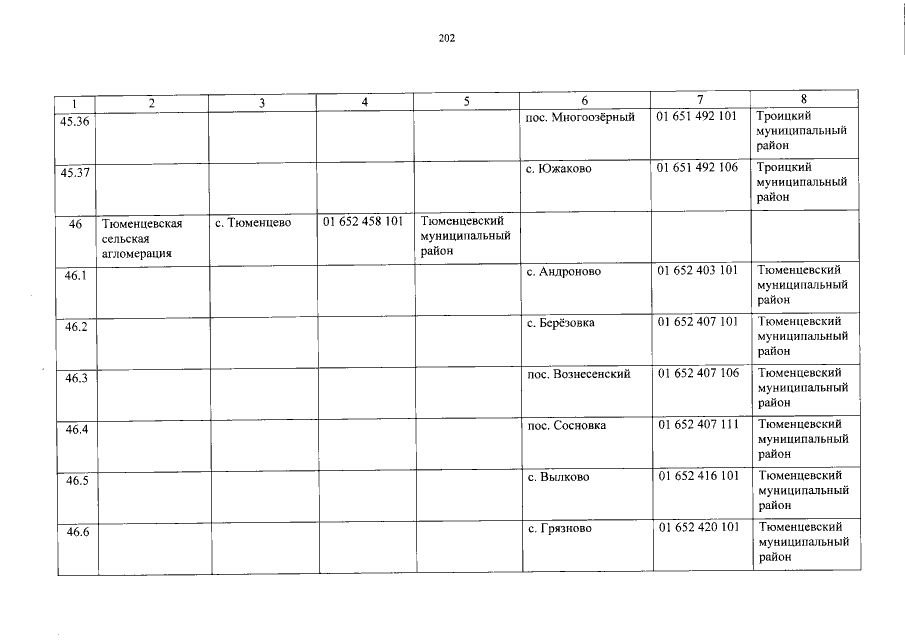 202

| 1 | 2 | 3 | 4 | 5 | 6 | 7 | 8 |
|---|---|---|---|---|---|---|---|
| 45.36 | | | | | пос. Многоозёрный | 01 651 492 101 | Троицкий муниципальный район |
| 45.37 | | | | | с. Южаково | 01 651 492 106 | Троицкий муниципальный район |
| 46 | Тюменцевская сельская агломерация | с. Тюменцево | 01 652 458 101 | Тюменцевский муниципальный район | | | |
| 46.1 | | | | | с. Андроново | 01 652 403 101 | Тюменцевский муниципальный район |
| 46.2 | | | | | с. Берёзовка | 01 652 407 101 | Тюменцевский муниципальный район |
| 46.3 | | | | | пос. Вознесенский | 01 652 407 106 | Тюменцевский муниципальный район |
| 46.4 | | | | | пос. Сосновка | 01 652 407 111 | Тюменцевский муниципальный район |
| 46.5 | | | | | с. Вылково | 01 652 416 101 | Тюменцевский муниципальный район |
| 46.6 | | | | | с. Грязново | 01 652 420 101 | Тюменцевский муниципальный район |